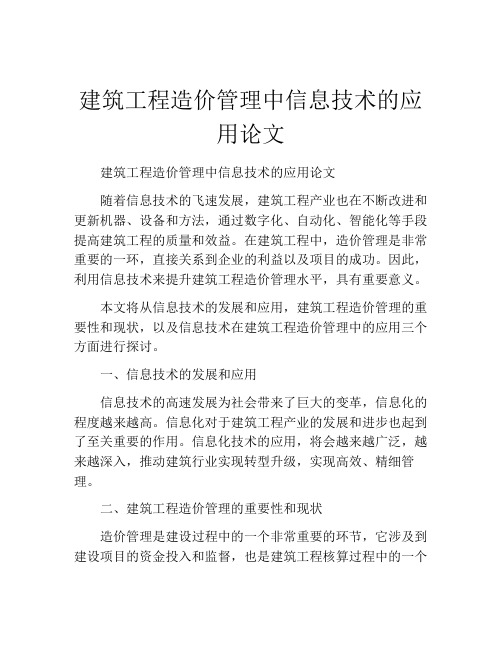 建筑工程造价管理中信息技术的应用论文

建筑工程造价管理中信息技术的应用论文

随着信息技术的飞速发展，建筑工程产业也在不断改进和更新机器、设备和方法，通过数字化、自动化、智能化等手段提高建筑工程的质量和效益。在建筑工程中，造价管理是非常重要的一环，直接关系到企业的利益以及项目的成功。因此，利用信息技术来提升建筑工程造价管理水平，具有重要意义。

本文将从信息技术的发展和应用，建筑工程造价管理的重要性和现状，以及信息技术在建筑工程造价管理中的应用三个方面进行探讨。

一、信息技术的发展和应用

信息技术的高速发展为社会带来了巨大的变革，信息化的程度越来越高。信息化对于建筑工程产业的发展和进步也起到了至关重要的作用。信息化技术的应用，将会越来越广泛，越来越深入，推动建筑行业实现转型升级，实现高效、精细管理。

二、建筑工程造价管理的重要性和现状

造价管理是建设过程中的一个非常重要的环节，它涉及到建设项目的资金投入和监督，也是建筑工程核算过程中的一个